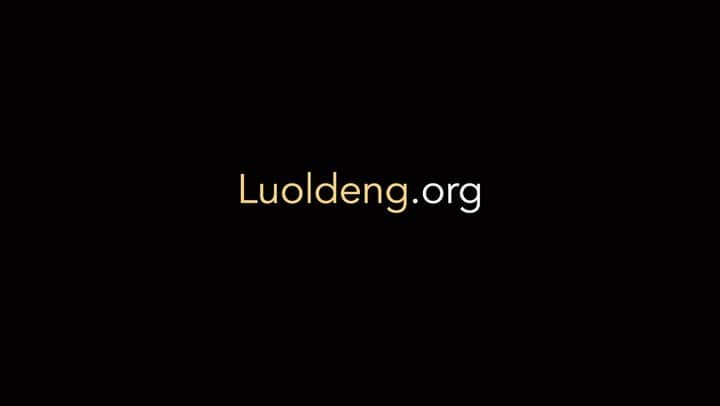 Luoldeng.org